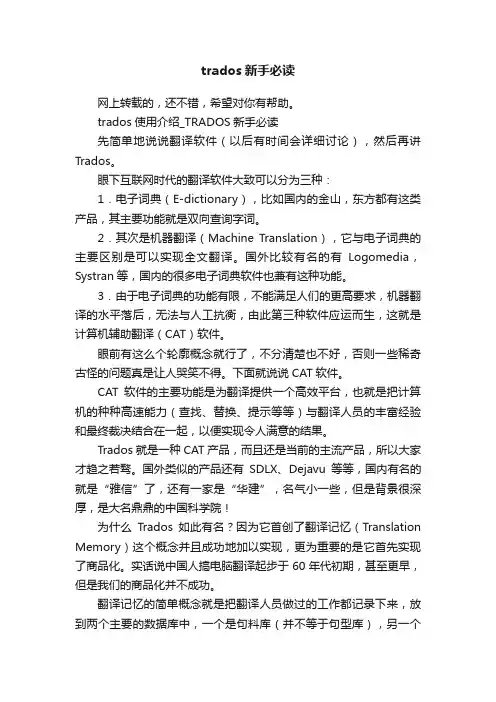 trados 新手必读

网上转载的，还不错，希望对你有帮助。

trados 使用介绍_TRADOS 新手必读

先简单地说说翻译软件（以后有时间会详细讨论），然后再讲 Trados。

眼下互联网时代的翻译软件大致可以分为三种：

1．电子词典（E-dictionary），比如国内的金山，东方都有这类产品，其主要功能就是双向查询字词。

2．其次是机器翻译（Machine Translation），它与电子词典的主要区别是可以实现全文翻译。国外比较有名的有 Logomedia，Systran 等，国内的很多电子词典软件也兼有这种功能。

3．由于电子词典的功能有限，不能满足人们的更高要求，机器翻译的水平落后，无法与人工抗衡，由此第三种软件应运而生，这就是计算机辅助翻译（CAT）软件。

眼前有这么个轮廓概念就行了，不分清楚也不好，否则一些稀奇古怪的问题真是让人哭笑不得。下面就说说 CAT 软件。

CAT 软件的主要功能是为翻译提供一个高效平台，也就是把计算机的种种高速能力（查找、替换、提示等等）与翻译人员的丰富经验和最终裁决结合在一起，以便实现令人满意的结果。

Trados 就是一种 CAT 产品，而且还是当前的主流产品，所以大家才趋之若骛。国外类似的产品还有 SDLX、Dejavu 等等，国内有名的就是“雅信”了，还有一家是“华建”，名气小一些，但是背景很深厚，是大名鼎鼎的中国科学院！

为什么 Trados 如此有名？因为它首创了翻译记忆（Translation Memory）这个概念并且成功地加以实现，更为重要的是它首先实现了商品化。实话说中国人搞电脑翻译起步于 60 年代初期，甚至更早，但是我们的商品化并不成功。

翻译记忆的简单概念就是把翻译人员做过的工作都记录下来，放到两个主要的数据库中，一个是句料库（并不等于句型库），另一个